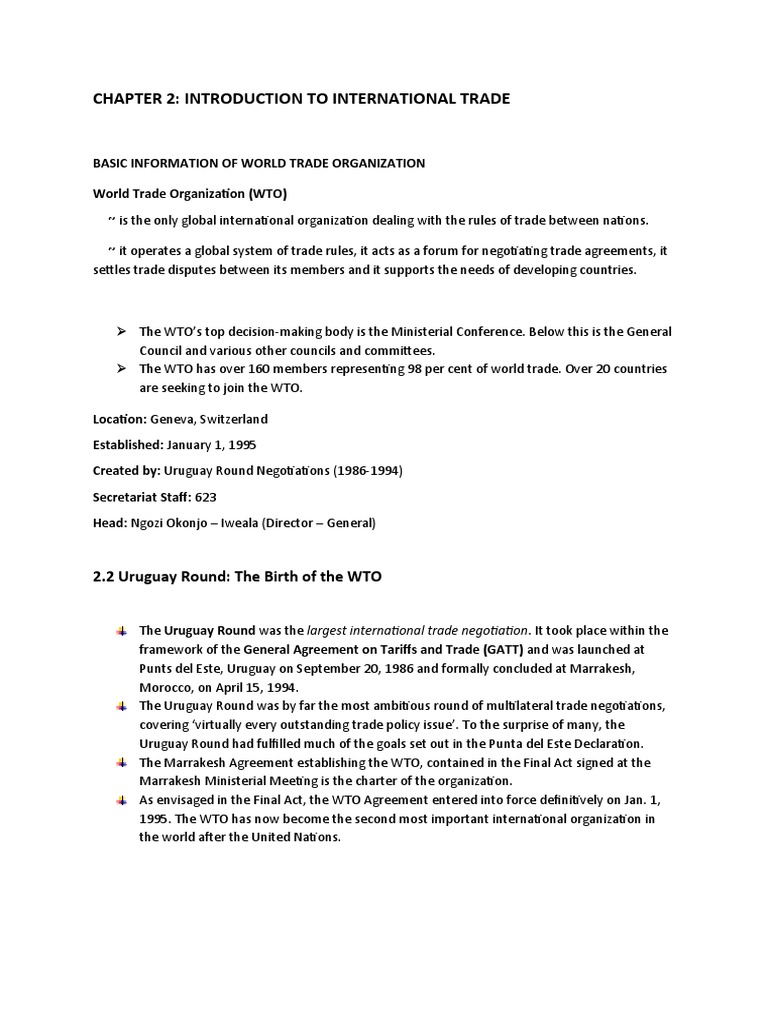 CHAPTER 2: INTRODUCTION TO INTERNATIONAL TRADE

BASIC INFORMATION OF WORLD TRADE ORGANIZATION

World Trade Organization (WTO)

~ is the only global international organization dealing with the rules of trade between nations.

~ it operates a global system of trade rules, it acts as a forum for negotiating trade agreements, it settles trade disputes between its members and it supports the needs of developing countries.

➢ The WTO's top decision-making body is the Ministerial Conference. Below this is the General Council and various other councils and committees.
➢ The WTO has over 160 members representing 98 per cent of world trade. Over 20 countries are seeking to join the WTO.

Location: Geneva, Switzerland

Established: January 1, 1995

Created by: Uruguay Round Negotiations (1986-1994)

Secretariat Staff: 623

Head: Ngozi Okonjo – Iweala (Director – General)

2.2 Uruguay Round: The Birth of the WTO

The Uruguay Round was the largest international trade negotiation. It took place within the framework of the General Agreement on Tariffs and Trade (GATT) and was launched at Punts del Este, Uruguay on September 20, 1986 and formally concluded at Marrakesh, Morocco, on April 15, 1994.
The Uruguay Round was by far the most ambitious round of multilateral trade negotiations, covering 'virtually every outstanding trade policy issue'. To the surprise of many, the Uruguay Round had fulfilled much of the goals set out in the Punta del Este Declaration.
The Marrakesh Agreement establishing the WTO, contained in the Final Act signed at the Marrakesh Ministerial Meeting is the charter of the organization.
As envisaged in the Final Act, the WTO Agreement entered into force definitively on Jan. 1, 1995. The WTO has now become the second most important international organization in the world after the United Nations.